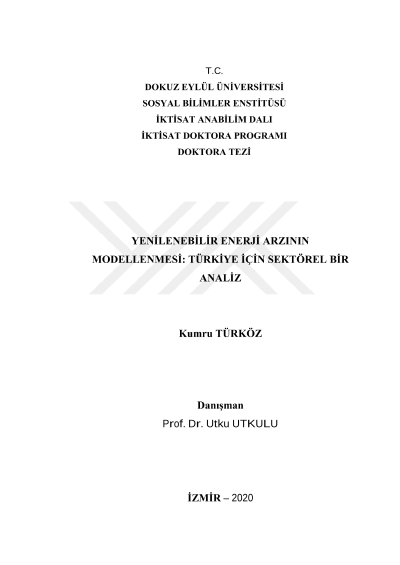 T.C.
DOKUZ EYLÜL ÜNİVERSİTESİ
SOSYAL BİLİMLER ENSTİTÜSÜ
İKTİSAT ANABİLİM DALI
İKTİSAT DOKTORA PROGRAMI
DOKTORA TEZİ

YENİLENEBİLİR ENERJİ ARZININ MODELLENMESİ: TÜRKİYE İÇİN SEKTÖREL BİR ANALİZ

Kumru TÜRKÖZ

Danışman
Prof. Dr. Utku UTKULU

İZMİR – 2020